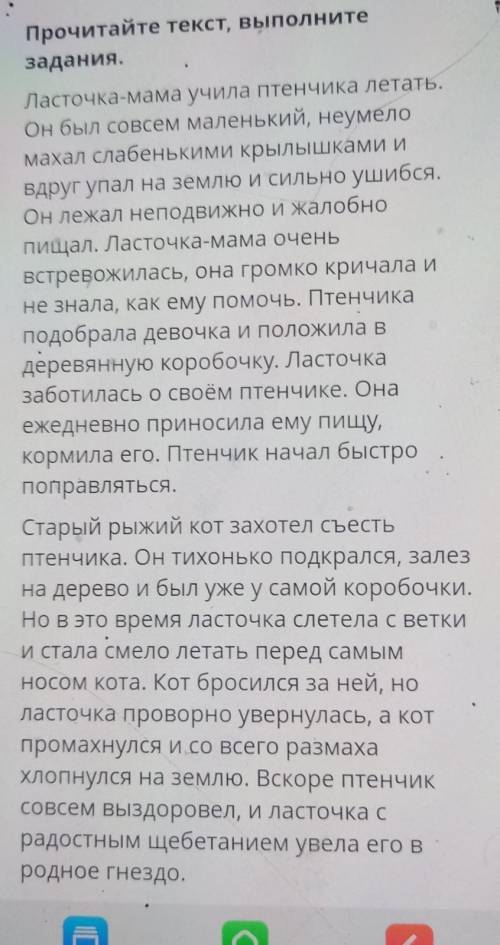 Прочитайте текст, выполните задания.

Ласточка-мама учила птенчика летать. Он был совсем маленький, неумело махал слабенькими крылышками и вдруг упал на землю и сильно ушибся. Он лежал неподвижно и жалобно пищал. Ласточка-мама очень встревожилась, она громко кричала и не знала, как ему помочь. Птенчика подобрала девочка и положила в деревянную коробочку. Ласточка заботилась о своём птенчике. Она ежедневно приносила ему пищу, кормила его. Птенчик начал быстро поправляться.

Старый рыжий кот захотел съесть птенчика. Он тихонько подкрался, залез на дерево и был уже у самой коробочки. Но в это время ласточка слетела с ветки и стала смело летать перед самым носом кота. Кот бросился за ней, но ласточка проворно увернулась, а кот промахнулся и со всего размаха хлопнулся на землю. Вскоре птенчик совсем выздоровел, и ласточка с радостным щебетанием увела его в родное гнездо.